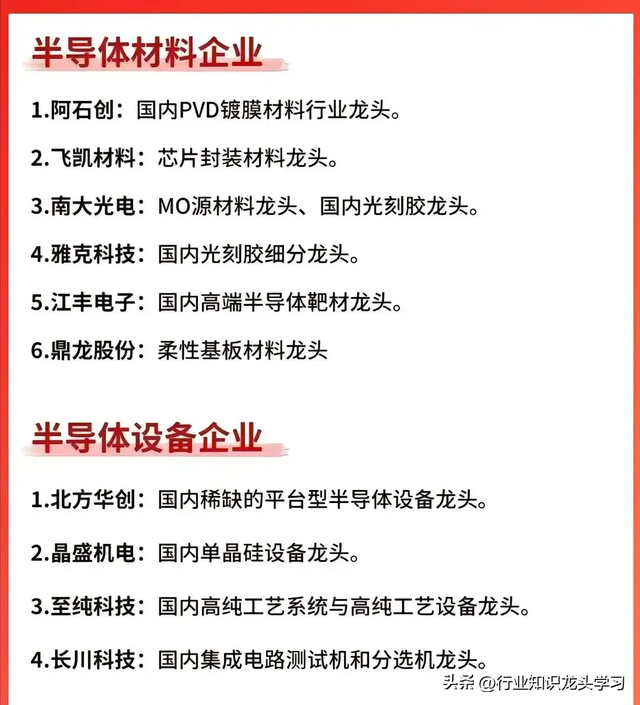 半导体材料企业

1.阿石创：国内PVD镀膜材料行业龙头。

2.飞凯材料：芯片封装材料龙头。

3.南大光电：MO源材料龙头、国内光刻胶龙头。

4.雅克科技：国内光刻胶细分龙头。

5.江丰电子：国内高端半导体靶材龙头。

6.鼎龙股份：柔性基板材料龙头

半导体设备企业

1.北方华创：国内稀缺的平台型半导体设备龙头。

2.晶盛机电：国内单晶硅设备龙头。

3.至纯科技：国内高纯工艺系统与高纯工艺设备龙头。

4.长川科技：国内集成电路测试机和分选机龙头。

头条 @行业知识龙头学习